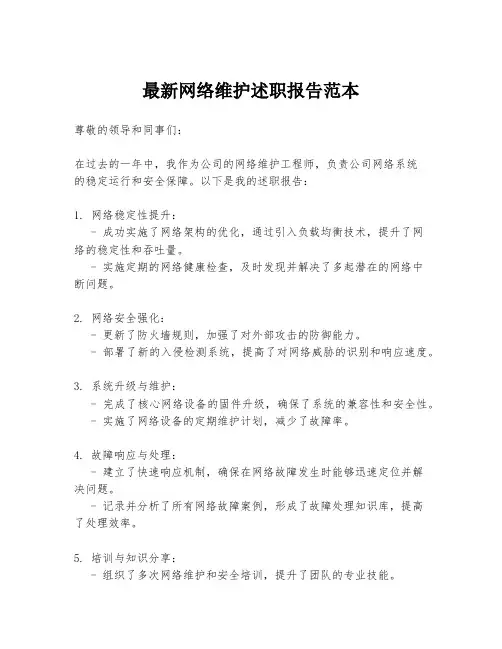 最新网络维护述职报告范本

尊敬的领导和同事们：

在过去的一年中，我作为公司的网络维护工程师，负责公司网络系统的稳定运行和安全保障。以下是我的述职报告：

1. 网络稳定性提升：
- 成功实施了网络架构的优化，通过引入负载均衡技术，提升了网络的稳定性和吞吐量。
- 实施定期的网络健康检查，及时发现并解决了多起潜在的网络中断问题。

2. 网络安全强化：
- 更新了防火墙规则，加强了对外部攻击的防御能力。
- 部署了新的入侵检测系统，提高了对网络威胁的识别和响应速度。

3. 系统升级与维护：
- 完成了核心网络设备的固件升级，确保了系统的兼容性和安全性。
- 实施了网络设备的定期维护计划，减少了故障率。

4. 故障响应与处理：
- 建立了快速响应机制，确保在网络故障发生时能够迅速定位并解决问题。
- 记录并分析了所有网络故障案例，形成了故障处理知识库，提高了处理效率。

5. 培训与知识分享：
- 组织了多次网络维护和安全培训，提升了团队的专业技能。